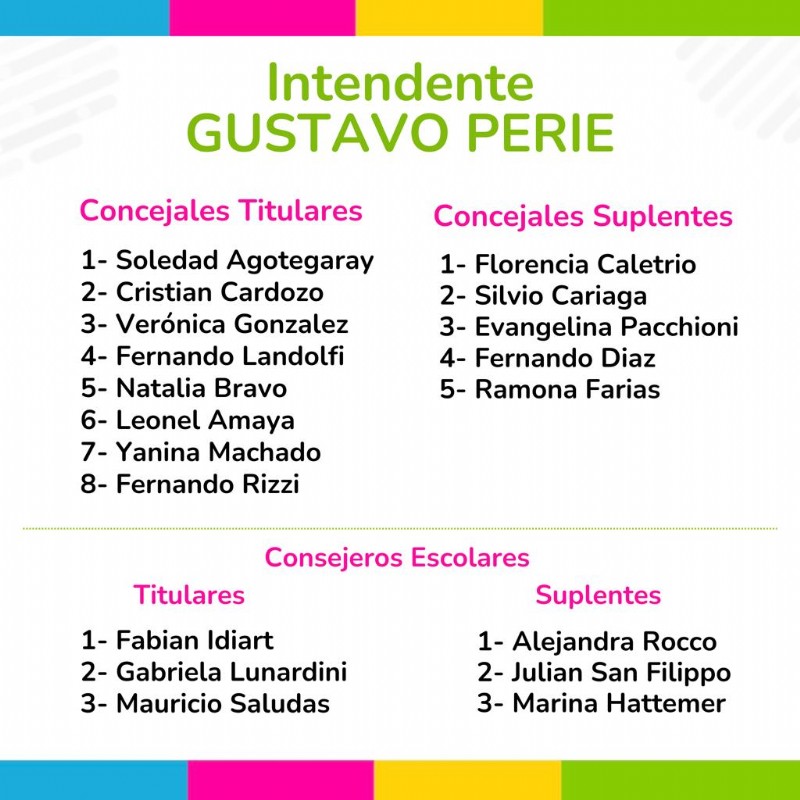 Intendente
GUSTAVO PERIE

Concejales Titulares

1- Soledad Agotegaray
2- Cristian Cardozo
3- Verónica Gonzalez
4- Fernando Landolfi
5- Natalia Bravo
6- Leonel Amaya
7- Yanina Machado
8- Fernando Rizzi

Concejales Suplentes

1- Florencia Caletrio
2- Silvio Cariaga
3- Evangelina Pacchioni
4- Fernando Diaz
5- Ramona Farias

Consejeros Escolares

Titulares

1- Fabian Idiart
2- Gabriela Lunardini
3- Mauricio Saludas

Suplentes

1- Alejandra Rocco
2- Julian San Filippo
3- Marina Hattemer